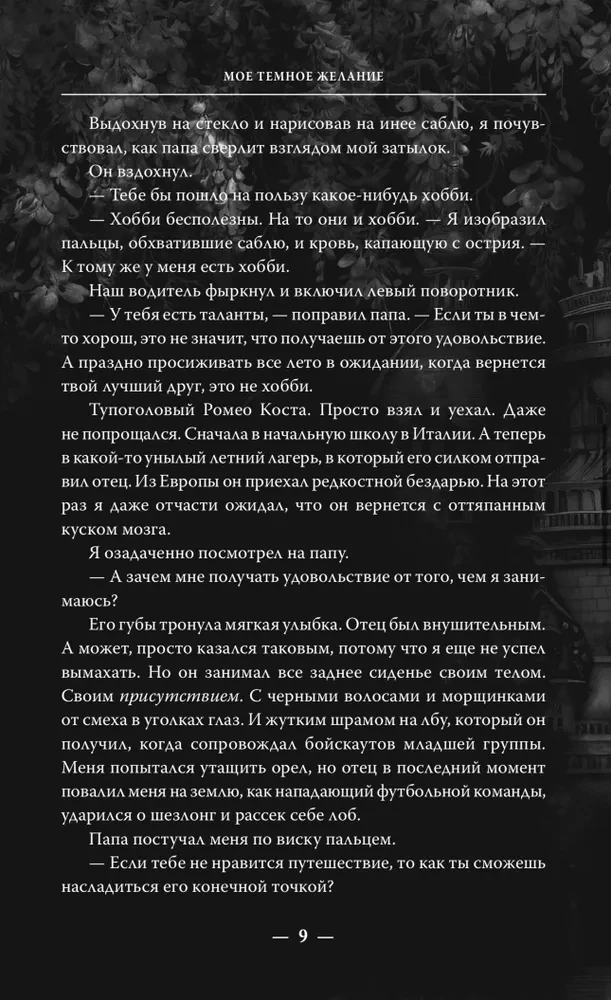 МОЕ ТЕМНОЕ ЖЕЛАНИЕ

Выдохнув на стекло и нарисовав на инее саблю, я почувствовал, как папа сверлит взглядом мой затылок.

Он вздохнул.

— Тебе бы пошло на пользу какое-нибудь хобби.

— Хобби бесполезны. На то они и хобби. — Я изобразил пальцы, обхватившие саблю, и кровь, капающую с острия. — К тому же у меня есть хобби.

Наш водитель фыркнул и включил левый поворотник.

— У тебя есть таланты, — поправил папа. — Если ты в чем-то хорош, это не значит, что получаешь от этого удовольствие. А праздно просиживать все лето в ожидании, когда вернется твой лучший друг, это не хобби.

Тупоголовый Ромео Коста. Просто взял и уехал. Даже не попрощался. Сначала в начальную школу в Италии. А теперь в какой-то унылый летний лагерь, в который его силком отправил отец. Из Европы он приехал редкостной бездарью. На этот раз я даже отчасти ожидал, что он вернется с оттяпанным куском мозга.

Я озадаченно посмотрел на папу.

— А зачем мне получать удовольствие от того, чем я занимаюсь?

Его губы тронула мягкая улыбка. Отец был внушительным. А может, просто казался таковым, потому что я еще не успел вымахать. Но он занимал все заднее сиденье своим телом. Своим присутствием. С черными волосами и морщинками от смеха в уголках глаз. И жутким шрамом на лбу, который он получил, когда сопровождал бойскаутов младшей группы. Меня попытался утащить орел, но отец в последний момент повалил меня на землю, как нападающий футбольной команды, ударился о шезлонг и рассек себе лоб.

Папа постучал меня по виску пальцем.

— Если тебе не нравится путешествие, то как ты сможешь насладиться его конечной точкой?

— 9 —